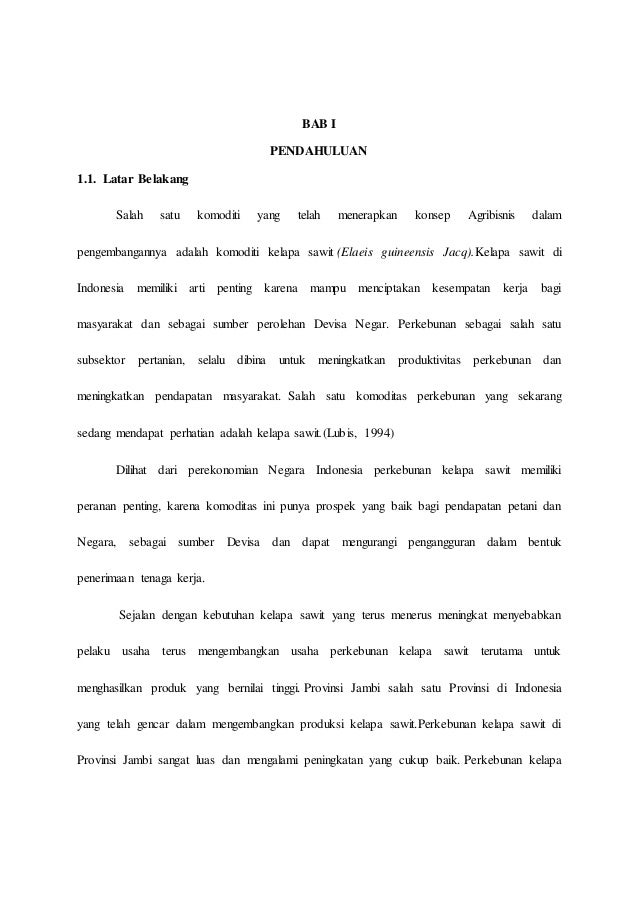 BAB I

PENDAHULUAN

1.1. Latar Belakang

Salah satu komoditi yang telah menerapkan konsep Agribisnis dalam pengembangannya adalah komoditi kelapa sawit (Elaeis guineensis Jacq).Kelapa sawit di Indonesia memiliki arti penting karena mampu menciptakan kesempatan kerja bagi masyarakat dan sebagai sumber perolehan Devisa Negar. Perkebunan sebagai salah satu subsektor pertanian, selalu dibina untuk meningkatkan produktivitas perkebunan dan meningkatkan pendapatan masyarakat. Salah satu komoditas perkebunan yang sekarang sedang mendapat perhatian adalah kelapa sawit.(Lubis, 1994)

Dilihat dari perekonomian Negara Indonesia perkebunan kelapa sawit memiliki peranan penting, karena komoditas ini punya prospek yang baik bagi pendapatan petani dan Negara, sebagai sumber Devisa dan dapat mengurangi pengangguran dalam bentuk penerimaan tenaga kerja.

Sejalan dengan kebutuhan kelapa sawit yang terus menerus meningkat menyebabkan pelaku usaha terus mengembangkan usaha perkebunan kelapa sawit terutama untuk menghasilkan produk yang bernilai tinggi. Provinsi Jambi salah satu Provinsi di Indonesia yang telah gencar dalam mengembangkan produksi kelapa sawit.Perkebunan kelapa sawit di Provinsi Jambi sangat luas dan mengalami peningkatan yang cukup baik. Perkebunan kelapa